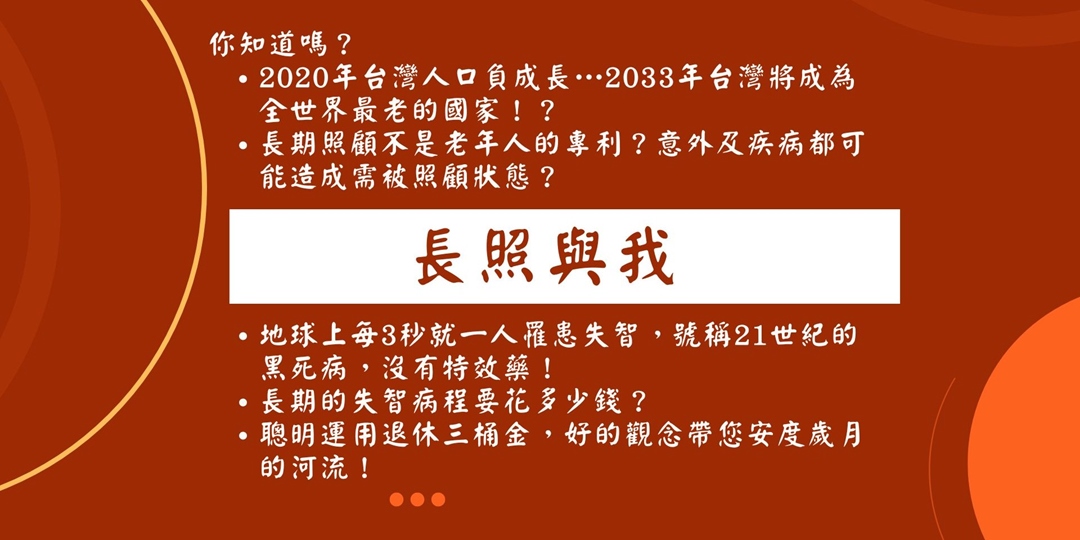 你知道嗎？

• 2020年台灣人口負成長…2033年台灣將成為全世界最老的國家！？
• 長期照顧不是老年人的專利？意外及疾病都可能造成需被照顧狀態？

長照與我

• 地球上每3秒就一人罹患失智，號稱21世紀的黑死病，沒有特效藥！
• 長期的失智病程要花多少錢？
• 聰明運用退休三桶金，好的觀念帶您安度歲月的河流！